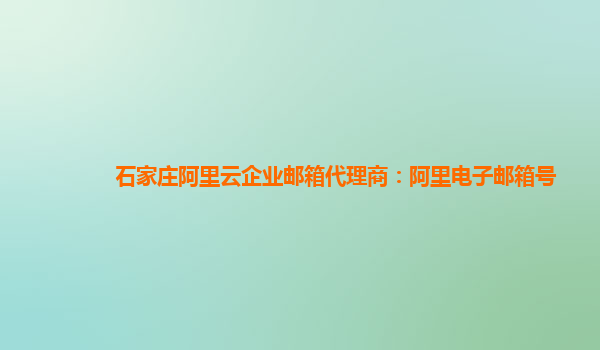 石家庄阿里云企业邮箱代理商：阿里电子邮箱号